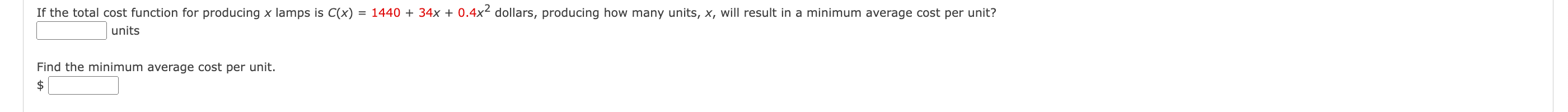 If the total cost function for producing $x$ lamps is $C(x) = 1440 + 34x + 0.4x^2$ dollars, producing how many units, $x$, will result in a minimum average cost per unit?

units

Find the minimum average cost per unit.

$